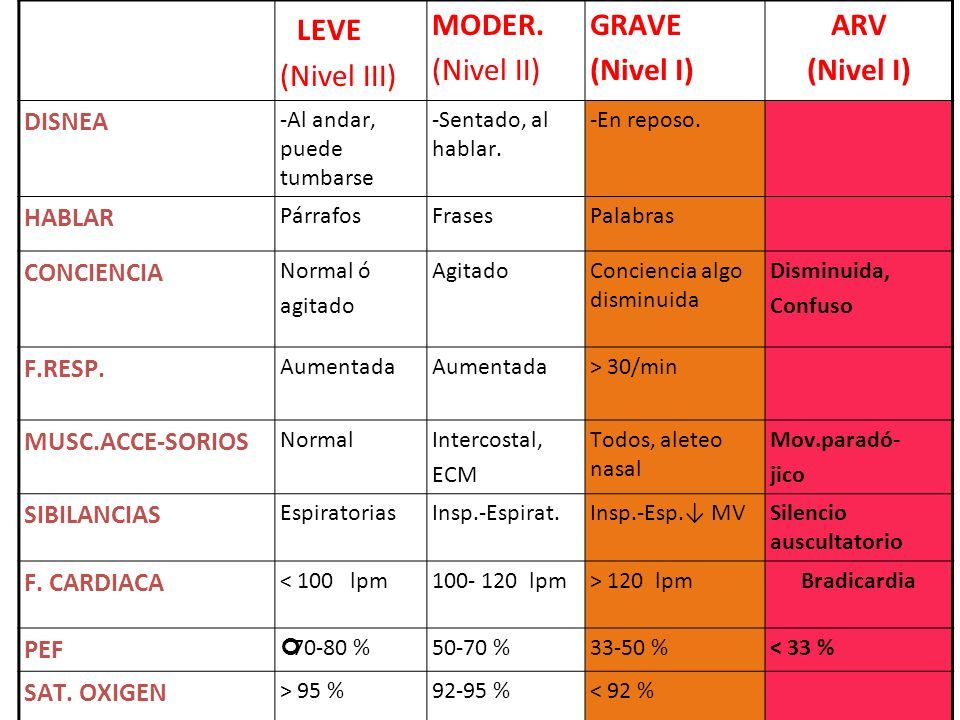 | | LEVE (Nivel III) | MODER. (Nivel II) | GRAVE (Nivel I) | ARV (Nivel I) |
|---|---|---|---|---|
| DISNEA | -Al andar, puede tumbarse | -Sentado, al hablar. | -En reposo. | |
| HABLAR | Párrafos | Frases | Palabras | |
| CONCIENCIA | Normal ó agitado | Agitado | Conciencia algo disminuida | Disminuida, Confuso |
| F.RESP. | Aumentada | Aumentada | > 30/min | |
| MUSC.ACCE-SORIOS | Normal | Intercostal, ECM | Todos, aleteo nasal | Mov.paradó-jico |
| SIBILANCIAS | Espiratorias | Insp.-Espirat. | Insp.-Esp.↓ MV | Silencio auscultatorio |
| F. CARDIACA | < 100 lpm | 100- 120 lpm | > 120 lpm | Bradicardia |
| PEF | 70-80 % | 50-70 % | 33-50 % | < 33 % |
| SAT. OXIGEN | > 95 % | 92-95 % | < 92 % | |